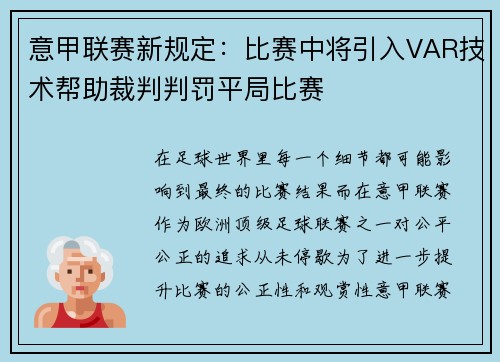 意甲联赛新规定：比赛中将引入VAR技术帮助裁判判罚平局比赛

在足球世界里每一个细节都可能影响到最终的比赛结果而在意甲联赛作为欧洲顶级足球联赛之一对公平公正的追求从未停歇为了进一步提升比赛的公正性和观赏性意甲联赛